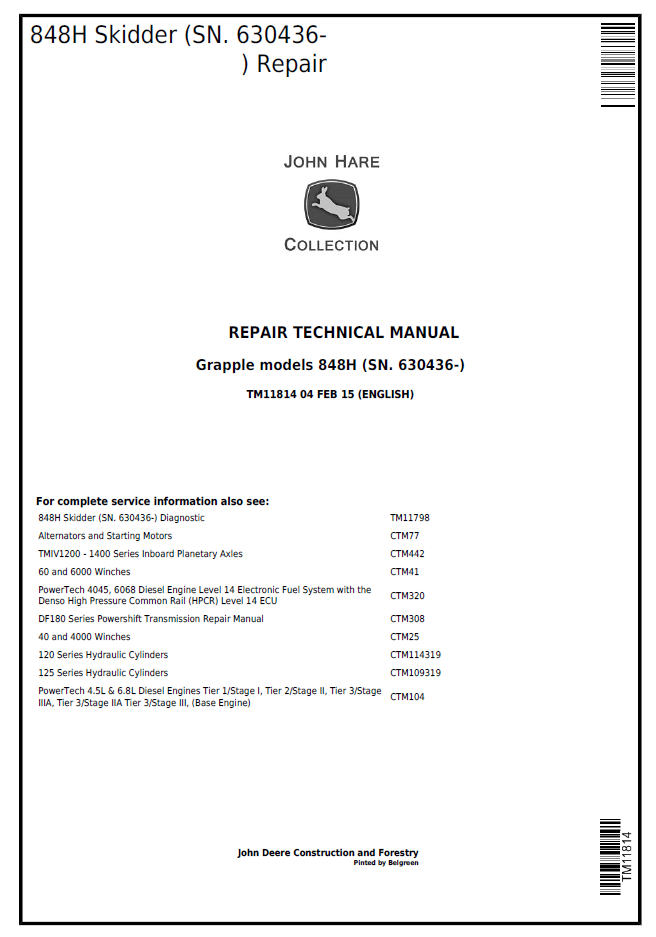 848H Skidder (SN. 630436-
) Repair

JOHN HARE

COLLECTION

REPAIR TECHNICAL MANUAL

Grapple models 848H (SN. 630436-)

TM11814 04 FEB 15 (ENGLISH)

For complete service information also see:

848H Skidder (SN. 630436-) Diagnostic TM11798
Alternators and Starting Motors CTM77
TMIV1200 - 1400 Series Inboard Planetary Axles CTM442
60 and 6000 Winches CTM41
PowerTech 4045, 6068 Diesel Engine Level 14 Electronic Fuel System with the Denso High Pressure Common Rail (HPCR) Level 14 ECU CTM320
DF180 Series Powershift Transmission Repair Manual CTM308
40 and 4000 Winches CTM25
120 Series Hydraulic Cylinders CTM114319
125 Series Hydraulic Cylinders CTM109319
PowerTech 4.5L & 6.8L Diesel Engines Tier 1/Stage I, Tier 2/Stage II, Tier 3/Stage IIIA, Tier 3/Stage IIA Tier 3/Stage III, (Base Engine) CTM104

John Deere Construction and Forestry
Pinted by Belgreen

TM11814